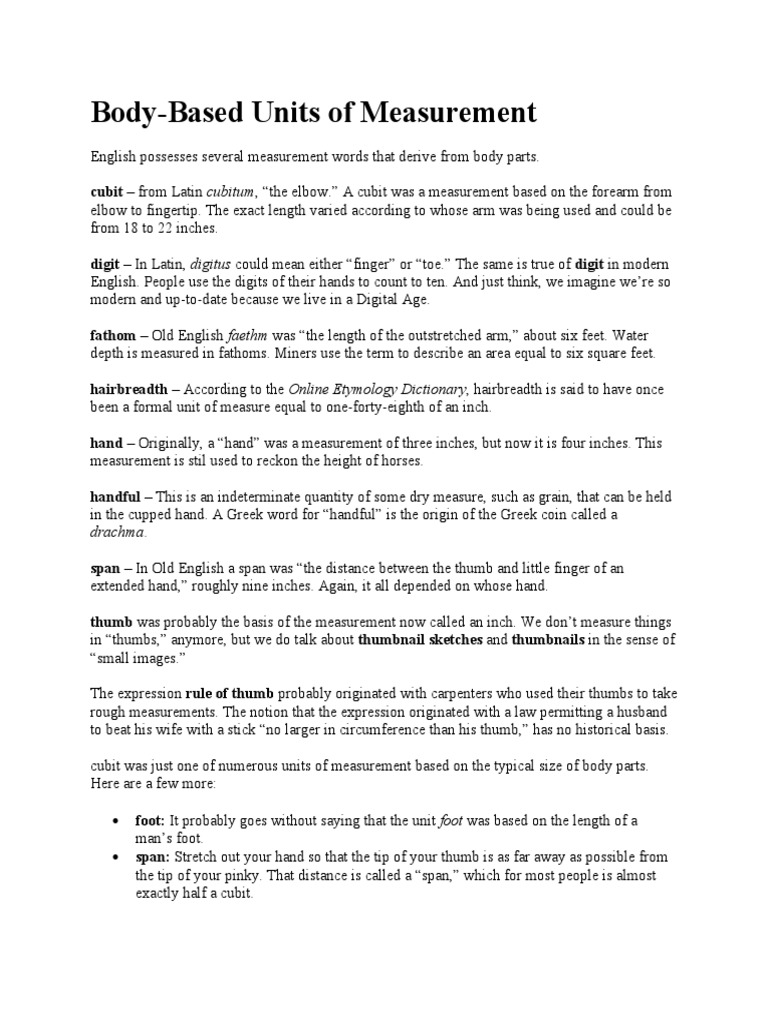 Body-Based Units of Measurement

English possesses several measurement words that derive from body parts.

cubit – from Latin cubitum, "the elbow." A cubit was a measurement based on the forearm from elbow to fingertip. The exact length varied according to whose arm was being used and could be from 18 to 22 inches.

digit – In Latin, digitus could mean either "finger" or "toe." The same is true of digit in modern English. People use the digits of their hands to count to ten. And just think, we imagine we're so modern and up-to-date because we live in a Digital Age.

fathom – Old English faethm was "the length of the outstretched arm," about six feet. Water depth is measured in fathoms. Miners use the term to describe an area equal to six square feet.

hairbreadth – According to the Online Etymology Dictionary, hairbreadth is said to have once been a formal unit of measure equal to one-forty-eighth of an inch.

hand – Originally, a "hand" was a measurement of three inches, but now it is four inches. This measurement is stil used to reckon the height of horses.

handful – This is an indeterminate quantity of some dry measure, such as grain, that can be held in the cupped hand. A Greek word for "handful" is the origin of the Greek coin called a drachma.

span – In Old English a span was "the distance between the thumb and little finger of an extended hand," roughly nine inches. Again, it all depended on whose hand.

thumb was probably the basis of the measurement now called an inch. We don't measure things in "thumbs," anymore, but we do talk about thumbnail sketches and thumbnails in the sense of "small images."

The expression rule of thumb probably originated with carpenters who used their thumbs to take rough measurements. The notion that the expression originated with a law permitting a husband to beat his wife with a stick "no larger in circumference than his thumb," has no historical basis.

cubit was just one of numerous units of measurement based on the typical size of body parts. Here are a few more:

• foot: It probably goes without saying that the unit foot was based on the length of a man's foot.
• span: Stretch out your hand so that the tip of your thumb is as far away as possible from the tip of your pinky. That distance is called a "span," which for most people is almost exactly half a cubit.